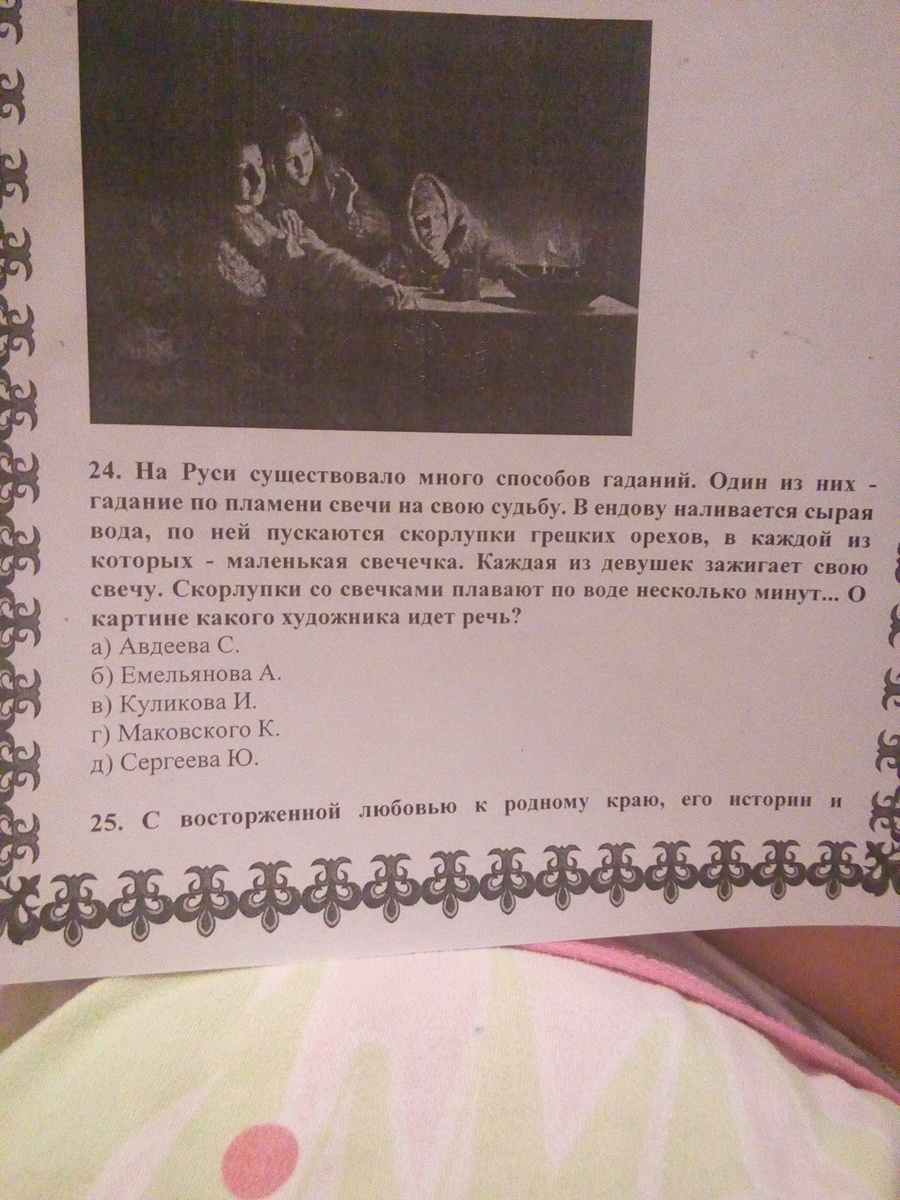 24. На Руси существовало много способов гаданий. Один из них - гадание по пламени свечи на свою судьбу. В ендову наливается сырая вода, по ней пускаются скорлупки грецких орехов, в каждой из которых - маленькая свечечка. Каждая из девушек зажигает свою свечу. Скорлупки со свечками плавают по воде несколько минут... О картине какого художника идет речь?
а) Авдеева С.
б) Емельянова А.
в) Куликова И.
г) Маковского К.
д) Сергеева Ю.

25. С восторженной любовью к родному краю, его истории и